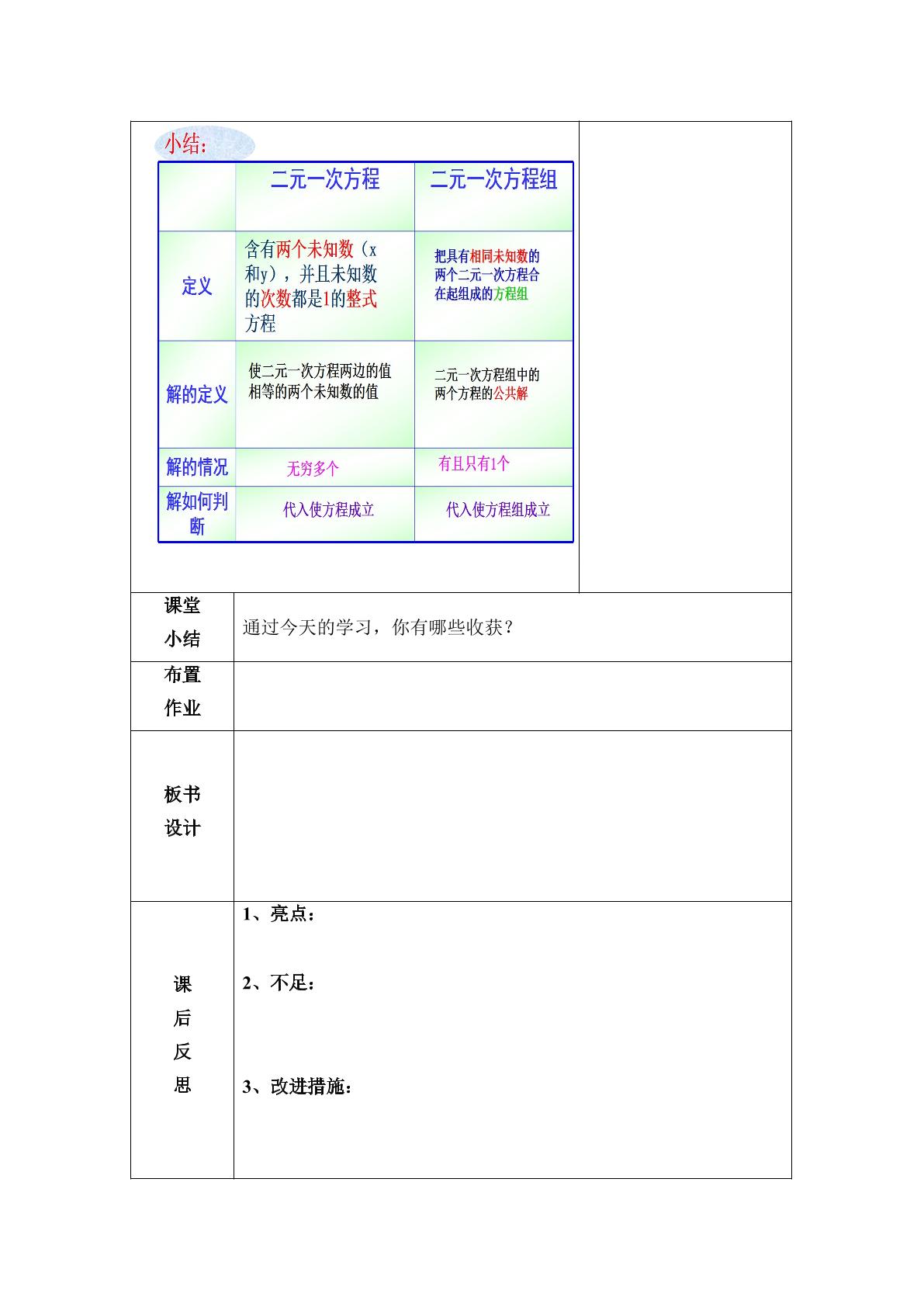 小结:

|  | 二元一次方程 | 二元一次方程组 |
|---|---|---|
| 定义 | 含有两个未知数(x和y),并且未知数的次数都是1的整式方程 | 把具有相同未知数的两个二元一次方程合在起组成的方程组 |
| 解的定义 | 使二元一次方程两边的值相等的两个未知数的值 | 二元一次方程组中的两个方程的公共解 |
| 解的情况 | 无穷多个 | 有且只有1个 |
| 解如何判断 | 代入使方程成立 | 代入使方程组成立 |

课堂小结

通过今天的学习,你有哪些收获?

布置作业

板书设计

课后反思

1、亮点:

2、不足:

3、改进措施: